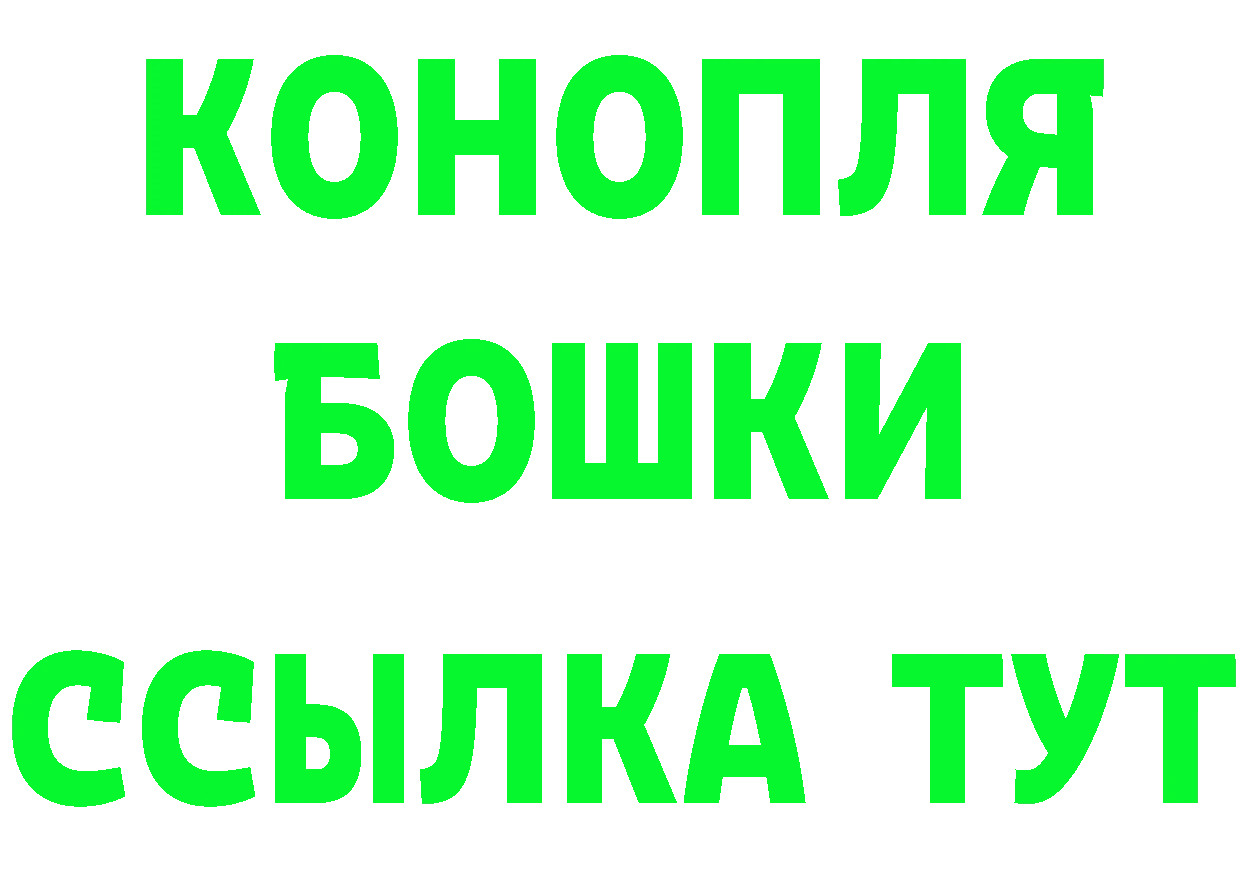 КОНОПЛЯ
БОШКИ
ССЫЛКА ТУТ